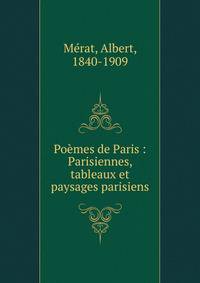 Mérat, Albert, 1840-1909

Poèmes de Paris : Parisiennes, tableaux et paysages parisiens